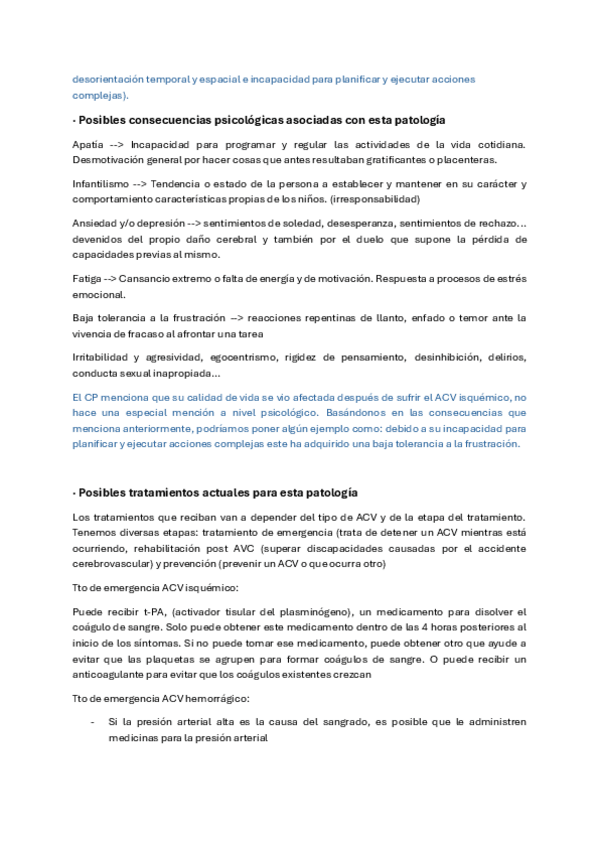 desorientación temporal y espacial e incapacidad para planificar y ejecutar acciones complejas).

· Posibles consecuencias psicológicas asociadas con esta patología

Apatía --> Incapacidad para programar y regular las actividades de la vida cotidiana. Desmotivación general por hacer cosas que antes resultaban gratificantes o placenteras.

Infantilismo --> Tendencia o estado de la persona a establecer y mantener en su carácter y comportamiento características propias de los niños. (irresponsabilidad)

Ansiedad y/o depresión --> sentimientos de soledad, desesperanza, sentimientos de rechazo… devenidos del propio daño cerebral y también por el duelo que supone la pérdida de capacidades previas al mismo.

Fatiga --> Cansancio extremo o falta de energía y de motivación. Respuesta a procesos de estrés emocional.

Baja tolerancia a la frustración --> reacciones repentinas de llanto, enfado o temor ante la vivencia de fracaso al afrontar una tarea

Irritabilidad y agresividad, egocentrismo, rigidez de pensamiento, desinhibición, delirios, conducta sexual inapropiada…

El CP menciona que su calidad de vida se vio afectada después de sufrir el ACV isquémico, no hace una especial mención a nivel psicológico. Basándonos en las consecuencias que menciona anteriormente, podríamos poner algún ejemplo como: debido a su incapacidad para planificar y ejecutar acciones complejas este ha adquirido una baja tolerancia a la frustración.

· Posibles tratamientos actuales para esta patología

Los tratamientos que reciban van a depender del tipo de ACV y de la etapa del tratamiento. Tenemos diversas etapas: tratamiento de emergencia (trata de detener un ACV mientras está ocurriendo, rehabilitación post AVC (superar discapacidades causadas por el accidente cerebrovascular) y prevención (prevenir un ACV o que ocurra otro)

Tto de emergencia ACV isquémico:

Puede recibir t-PA, (activador tisular del plasminógeno), un medicamento para disolver el coágulo de sangre. Solo puede obtener este medicamento dentro de las 4 horas posteriores al inicio de los síntomas. Si no puede tomar ese medicamento, puede obtener otro que ayude a evitar que las plaquetas se agrupen para formar coágulos de sangre. O puede recibir un anticoagulante para evitar que los coágulos existentes crezcan

Tto de emergencia ACV hemorrágico:

- Si la presión arterial alta es la causa del sangrado, es posible que le administren medicinas para la presión arterial